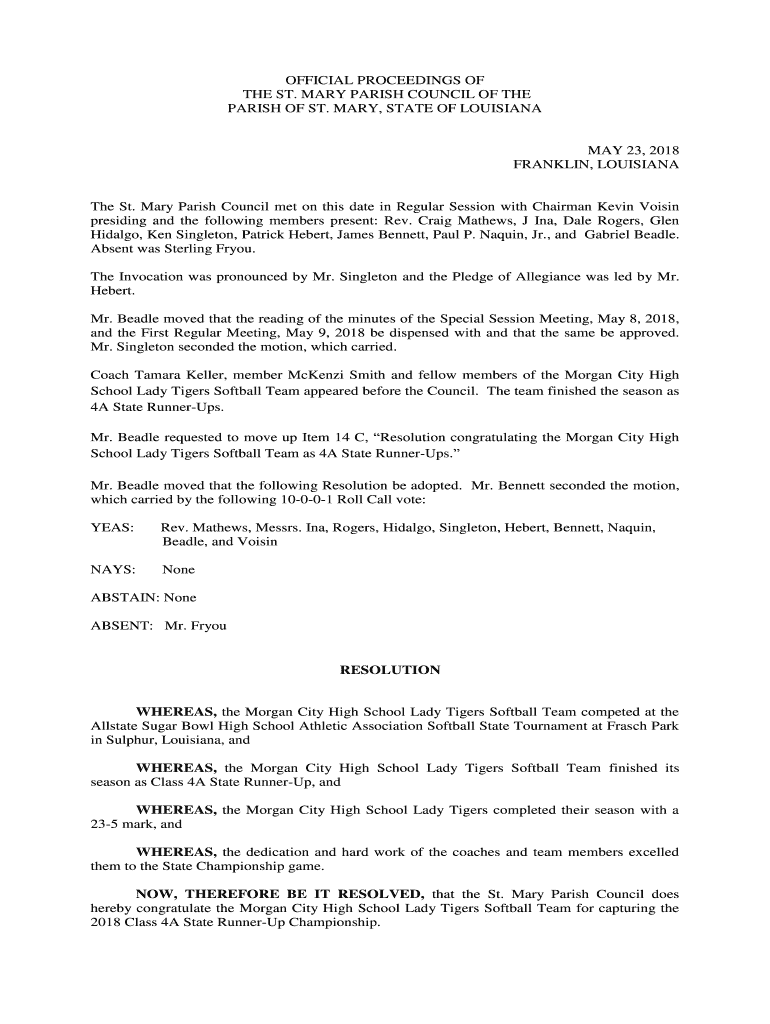 OFFICIAL PROCEEDINGS OF
THE ST. MARY PARISH COUNCIL OF THE
PARISH OF ST. MARY, STATE OF LOUISIANA

MAY 23, 2018
FRANKLIN, LOUISIANA

The St. Mary Parish Council met on this date in Regular Session with Chairman Kevin Voisin presiding and the following members present: Rev. Craig Mathews, J Ina, Dale Rogers, Glen Hidalgo, Ken Singleton, Patrick Hebert, James Bennett, Paul P. Naquin, Jr., and Gabriel Beadle. Absent was Sterling Fryou.

The Invocation was pronounced by Mr. Singleton and the Pledge of Allegiance was led by Mr. Hebert.

Mr. Beadle moved that the reading of the minutes of the Special Session Meeting, May 8, 2018, and the First Regular Meeting, May 9, 2018 be dispensed with and that the same be approved. Mr. Singleton seconded the motion, which carried.

Coach Tamara Keller, member McKenzi Smith and fellow members of the Morgan City High School Lady Tigers Softball Team appeared before the Council. The team finished the season as 4A State Runner-Ups.

Mr. Beadle requested to move up Item 14 C, “Resolution congratulating the Morgan City High School Lady Tigers Softball Team as 4A State Runner-Ups.”

Mr. Beadle moved that the following Resolution be adopted. Mr. Bennett seconded the motion, which carried by the following 10-0-0-1 Roll Call vote:

YEAS: Rev. Mathews, Messrs. Ina, Rogers, Hidalgo, Singleton, Hebert, Bennett, Naquin, Beadle, and Voisin

NAYS: None

ABSTAIN: None

ABSENT: Mr. Fryou

RESOLUTION

WHEREAS, the Morgan City High School Lady Tigers Softball Team competed at the Allstate Sugar Bowl High School Athletic Association Softball State Tournament at Frasch Park in Sulphur, Louisiana, and

WHEREAS, the Morgan City High School Lady Tigers Softball Team finished its season as Class 4A State Runner-Up, and

WHEREAS, the Morgan City High School Lady Tigers completed their season with a 23-5 mark, and

WHEREAS, the dedication and hard work of the coaches and team members excelled them to the State Championship game.

NOW, THEREFORE BE IT RESOLVED, that the St. Mary Parish Council does hereby congratulate the Morgan City High School Lady Tigers Softball Team for capturing the 2018 Class 4A State Runner-Up Championship.